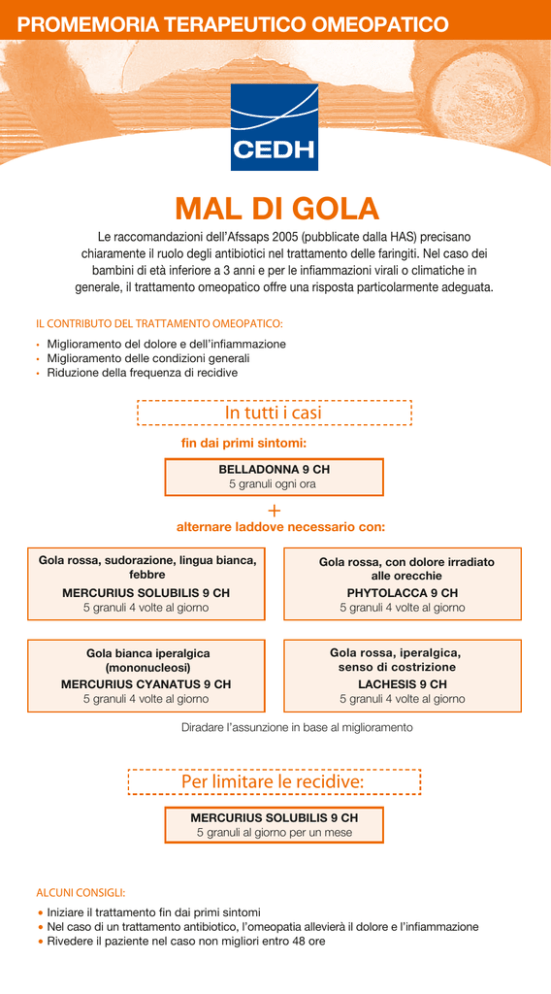 PROMEMORIA TERAPEUTICO OMEOPATICO

CEDH

MAL DI GOLA

Le raccomandazioni dell'Afssaps 2005 (pubblicate dalla HAS) precisano chiaramente il ruolo degli antibiotici nel trattamento delle faringiti. Nel caso dei bambini di età inferiore a 3 anni e per le infiammazioni virali o climatiche in generale, il trattamento omeopatico offre una risposta particolarmente adeguata.

IL CONTRIBUTO DEL TRATTAMENTO OMEOPATICO:

• Miglioramento del dolore e dell'infiammazione
• Miglioramento delle condizioni generali
• Riduzione della frequenza di recidive

In tutti i casi

fin dai primi sintomi:

BELLADONNA 9 CH
5 granuli ogni ora

+

alternare laddove necessario con:

Gola rossa, sudorazione, lingua bianca, febbre
MERCURIUS SOLUBILIS 9 CH
5 granuli 4 volte al giorno

Gola rossa, con dolore irradiato alle orecchie
PHYTOLACCA 9 CH
5 granuli 4 volte al giorno

Gola bianca iperalgica (mononucleosi)
MERCURIUS CYANATUS 9 CH
5 granuli 4 volte al giorno

Gola rossa, iperalgica, senso di costrizione
LACHESIS 9 CH
5 granuli 4 volte al giorno

Diradare l'assunzione in base al miglioramento

Per limitare le recidive:

MERCURIUS SOLUBILIS 9 CH
5 granuli al giorno per un mese

ALCUNI CONSIGLI:

• Iniziare il trattamento fin dai primi sintomi
• Nel caso di un trattamento antibiotico, l'omeopatia allevierà il dolore e l'infiammazione
• Rivedere il paziente nel caso non migliori entro 48 ore